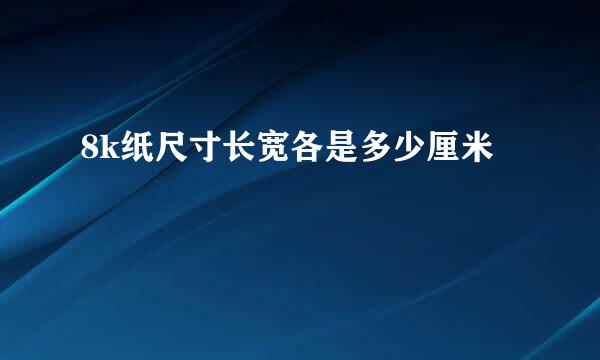 8k纸尺寸长宽各是多少厘米